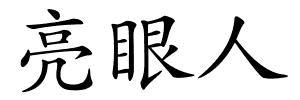 亮眼人